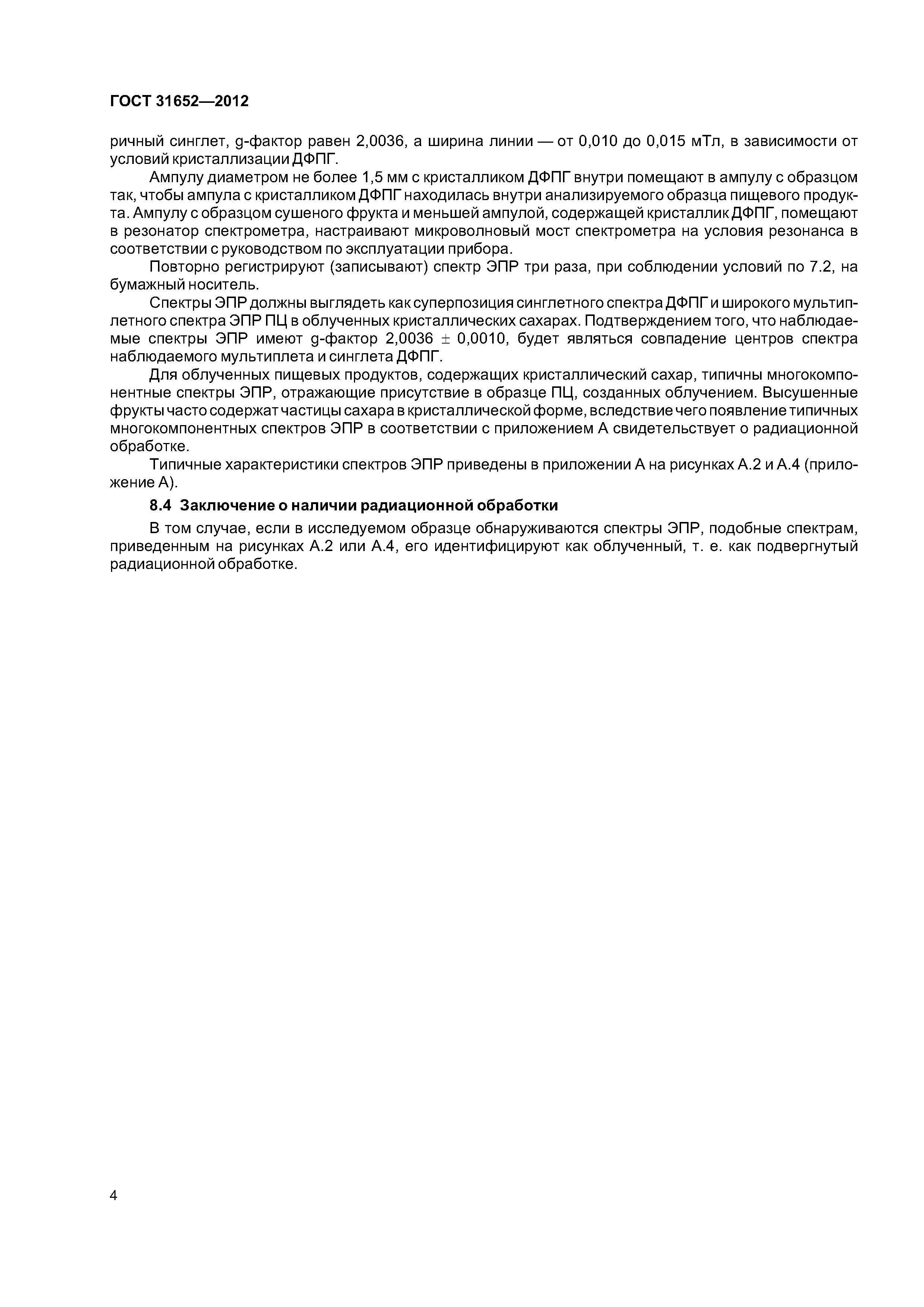 ГОСТ 31652—2012

ричный синглет, g-фактор равен 2,0036, а ширина линии — от 0,010 до 0,015 мТл, в зависимости от условий кристаллизации ДФПГ.

Ампулу диаметром не более 1,5 мм с кристалликом ДФПГ внутри помещают в ампулу с образцом так, чтобы ампула с кристалликом ДФПГ находилась внутри анализируемого образца пищевого продукта. Ампулу с образцом сушеного фрукта и меньшей ампулой, содержащей кристаллик ДФПГ, помещают в резонатор спектрометра, настраивают микроволновый мост спектрометра на условия резонанса в соответствии с руководством по эксплуатации прибора.

Повторно регистрируют (записывают) спектр ЭПР три раза, при соблюдении условий по 7.2, на бумажный носитель.

Спектры ЭПР должны выглядеть как суперпозиция синглетного спектра ДФПГ и широкого мультиплетного спектра ЭПР ПЦ в облученных кристаллических сахарах. Подтверждением того, что наблюдаемые спектры ЭПР имеют g-фактор 2,0036 $\pm$ 0,0010, будет являться совпадение центров спектра наблюдаемого мультиплета и синглета ДФПГ.

Для облученных пищевых продуктов, содержащих кристаллический сахар, типичны многокомпонентные спектры ЭПР, отражающие присутствие в образце ПЦ, созданных облучением. Высушенные фрукты часто содержат частицы сахара в кристаллической форме, вследствие чего появление типичных многокомпонентных спектров ЭПР в соответствии с приложением А свидетельствует о радиационной обработке.

Типичные характеристики спектров ЭПР приведены в приложении А на рисунках А.2 и А.4 (приложение А).

8.4 Заключение о наличии радиационной обработки

В том случае, если в исследуемом образце обнаруживаются спектры ЭПР, подобные спектрам, приведенным на рисунках А.2 или А.4, его идентифицируют как облученный, т. е. как подвергнутый радиационной обработке.

4